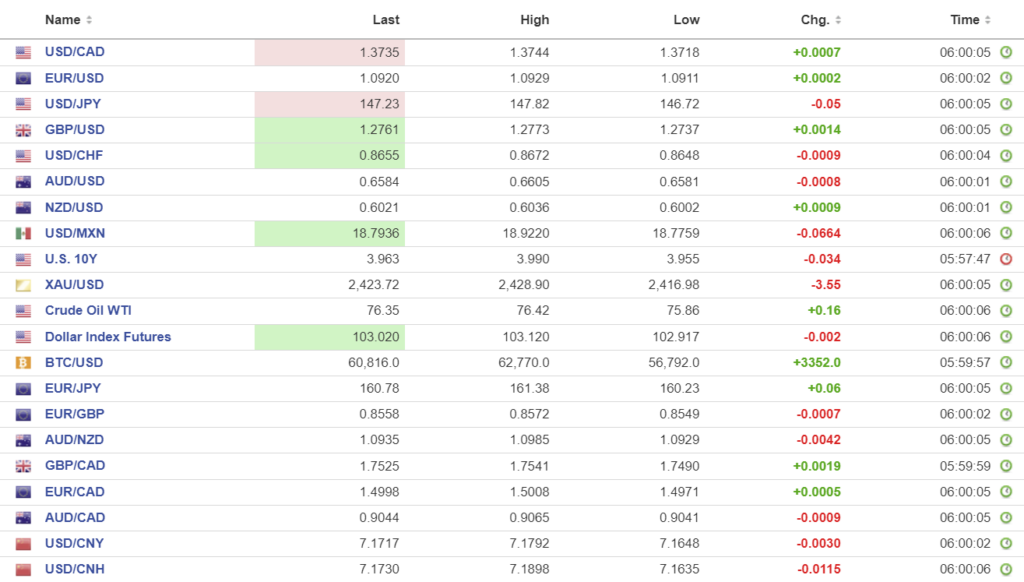 | Name | Last | High | Low | Chg. | Time |
|---|---|---|---|---|---|
| USD/CAD | 1.3735 | 1.3744 | 1.3718 | +0.0007 | 06:00:05 |
| EUR/USD | 1.0920 | 1.0929 | 1.0911 | +0.0002 | 06:00:02 |
| USD/JPY | 147.23 | 147.82 | 146.72 | -0.05 | 06:00:05 |
| GBP/USD | 1.2761 | 1.2773 | 1.2737 | +0.0014 | 06:00:05 |
| USD/CHF | 0.8655 | 0.8672 | 0.8648 | -0.0009 | 06:00:04 |
| AUD/USD | 0.6584 | 0.6605 | 0.6581 | -0.0008 | 06:00:01 |
| NZD/USD | 0.6021 | 0.6036 | 0.6002 | +0.0009 | 06:00:01 |
| USD/MXN | 18.7936 | 18.9220 | 18.7759 | -0.0664 | 06:00:06 |
| U.S. 10Y | 3.963 | 3.990 | 3.955 | -0.034 | 05:57:47 |
| XAU/USD | 2,423.72 | 2,428.90 | 2,416.98 | -3.55 | 06:00:05 |
| Crude Oil WTI | 76.35 | 76.42 | 75.86 | +0.16 | 06:00:06 |
| Dollar Index Futures | 103.020 | 103.120 | 102.917 | -0.002 | 06:00:06 |
| BTC/USD | 60,816.0 | 62,770.0 | 56,792.0 | +3352.0 | 05:59:57 |
| EUR/JPY | 160.78 | 161.38 | 160.23 | +0.06 | 06:00:05 |
| EUR/GBP | 0.8558 | 0.8572 | 0.8549 | -0.0007 | 06:00:02 |
| AUD/NZD | 1.0935 | 1.0985 | 1.0929 | -0.0042 | 06:00:05 |
| GBP/CAD | 1.7525 | 1.7541 | 1.7490 | +0.0019 | 05:59:59 |
| EUR/CAD | 1.4998 | 1.5008 | 1.4971 | +0.0005 | 06:00:05 |
| AUD/CAD | 0.9044 | 0.9065 | 0.9041 | -0.0009 | 06:00:05 |
| USD/CNY | 7.1717 | 7.1792 | 7.1648 | -0.0030 | 06:00:02 |
| USD/CNH | 7.1730 | 7.1898 | 7.1635 | -0.0115 | 06:00:06 |